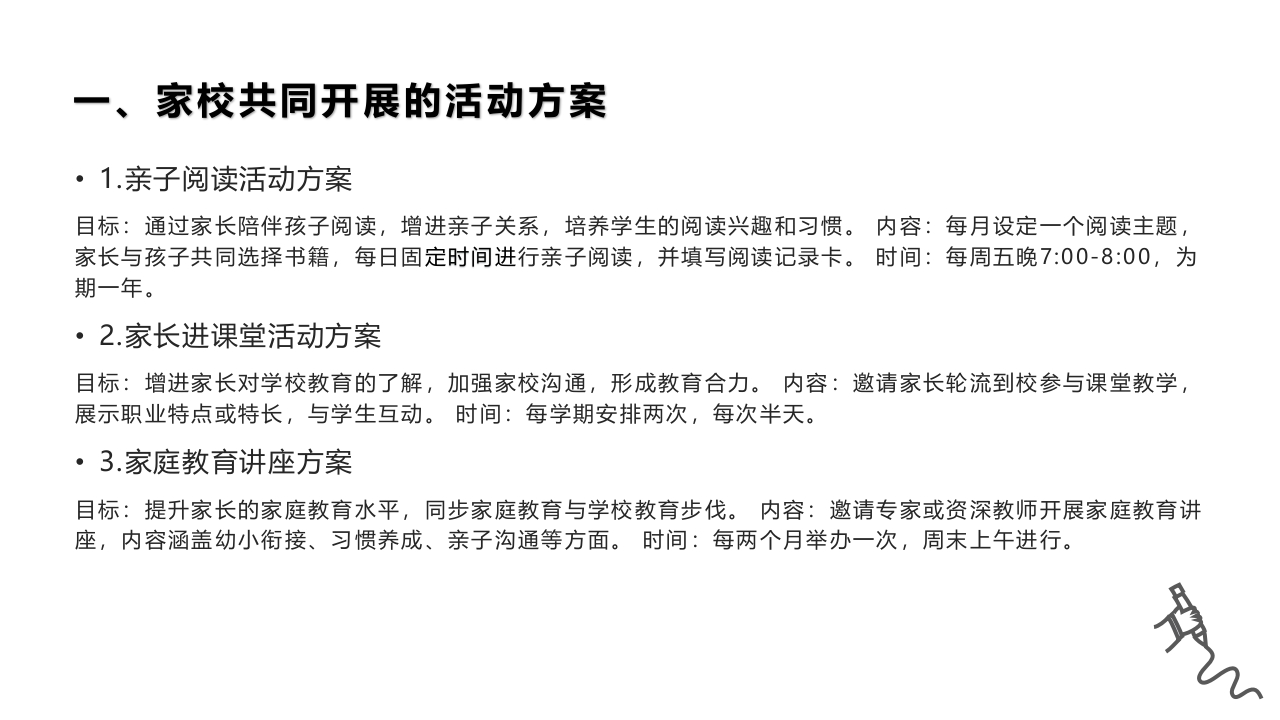 一、家校共同开展的活动方案

• 1.亲子阅读活动方案

目标：通过家长陪伴孩子阅读，增进亲子关系，培养学生的阅读兴趣和习惯。 内容：每月设定一个阅读主题，家长与孩子共同选择书籍，每日固定时间进行亲子阅读，并填写阅读记录卡。 时间：每周五晚7:00-8:00，为期一年。

• 2.家长进课堂活动方案

目标：增进家长对学校教育的了解，加强家校沟通，形成教育合力。 内容：邀请家长轮流到校参与课堂教学，展示职业特点或特长，与学生互动。 时间：每学期安排两次，每次半天。

• 3.家庭教育讲座方案

目标：提升家长的家庭教育水平，同步家庭教育与学校教育步伐。 内容：邀请专家或资深教师开展家庭教育讲座，内容涵盖幼小衔接、习惯养成、亲子沟通等方面。 时间：每两个月举办一次，周末上午进行。